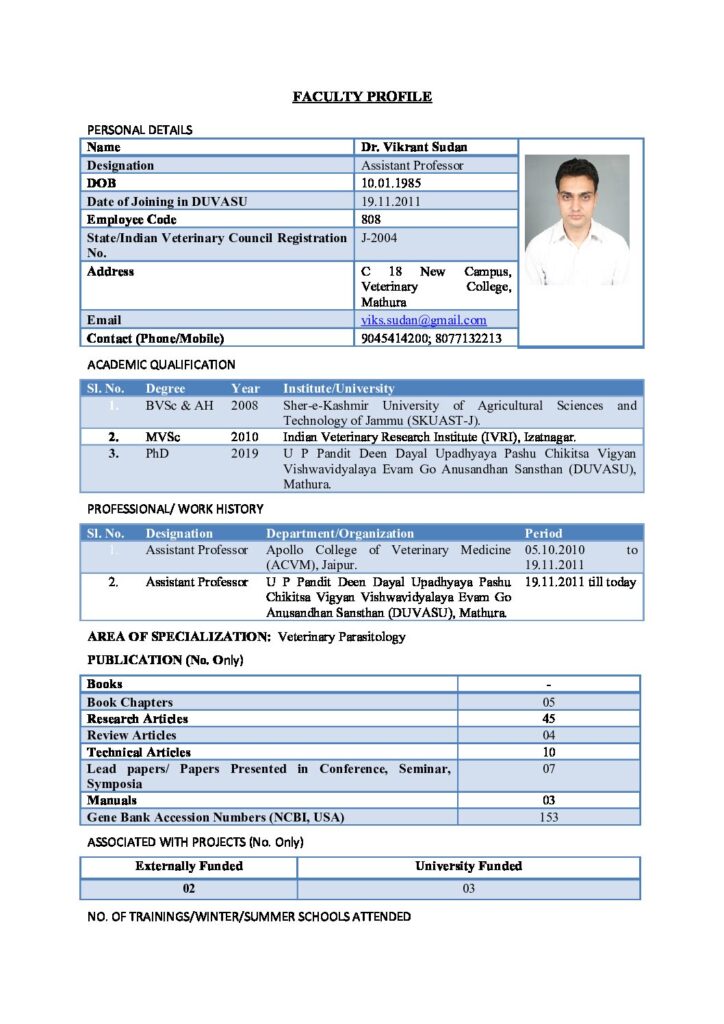 FACULTY PROFILE

PERSONAL DETAILS

| Name | Dr. Vikrant Sudan |
|---|---|
| Designation | Assistant Professor |
| DOB | 10.01.1985 |
| Date of Joining in DUVASU | 19.11.2011 |
| Employee Code | 808 |
| State/Indian Veterinary Council Registration No. | J-2004 |
| Address | C 18 New Campus, Veterinary College, Mathura |
| Email | viks.sudan@gmail.com |
| Contact (Phone/Mobile) | 9045414200; 8077132213 |

ACADEMIC QUALIFICATION

| Sl. No. | Degree | Year | Institute/University |
|---|---|---|---|
| 1. | BVSc & AH | 2008 | Sher-e-Kashmir University of Agricultural Sciences and Technology of Jammu (SKUAST-J). |
| 2. | MVSc | 2010 | Indian Veterinary Research Institute (IVRI), Izatnagar. |
| 3. | PhD | 2019 | U P Pandit Deen Dayal Upadhyaya Pashu Chikitsa Vigyan Vishwavidyalaya Evam Go Anusandhan Sansthan (DUVASU), Mathura. |

PROFESSIONAL/ WORK HISTORY

| Sl. No. | Designation | Department/Organization | Period |
|---|---|---|---|
| 1. | Assistant Professor | Apollo College of Veterinary Medicine (ACVM), Jaipur. | 05.10.2010 to 19.11.2011 |
| 2. | Assistant Professor | U P Pandit Deen Dayal Upadhyaya Pashu Chikitsa Vigyan Vishwavidyalaya Evam Go Anusandhan Sansthan (DUVASU), Mathura. | 19.11.2011 till today |

AREA OF SPECIALIZATION: Veterinary Parasitology

PUBLICATION (No. Only)

| Books | - |
|---|---|
| Book Chapters | 05 |
| Research Articles | 45 |
| Review Articles | 04 |
| Technical Articles | 10 |
| Lead papers/ Papers Presented in Conference, Seminar, Symposia | 07 |
| Manuals | 03 |
| Gene Bank Accession Numbers (NCBI, USA) | 153 |

ASSOCIATED WITH PROJECTS (No. Only)

| Externally Funded | University Funded |
|---|---|
| 02 | 03 |

NO. OF TRAININGS/WINTER/SUMMER SCHOOLS ATTENDED